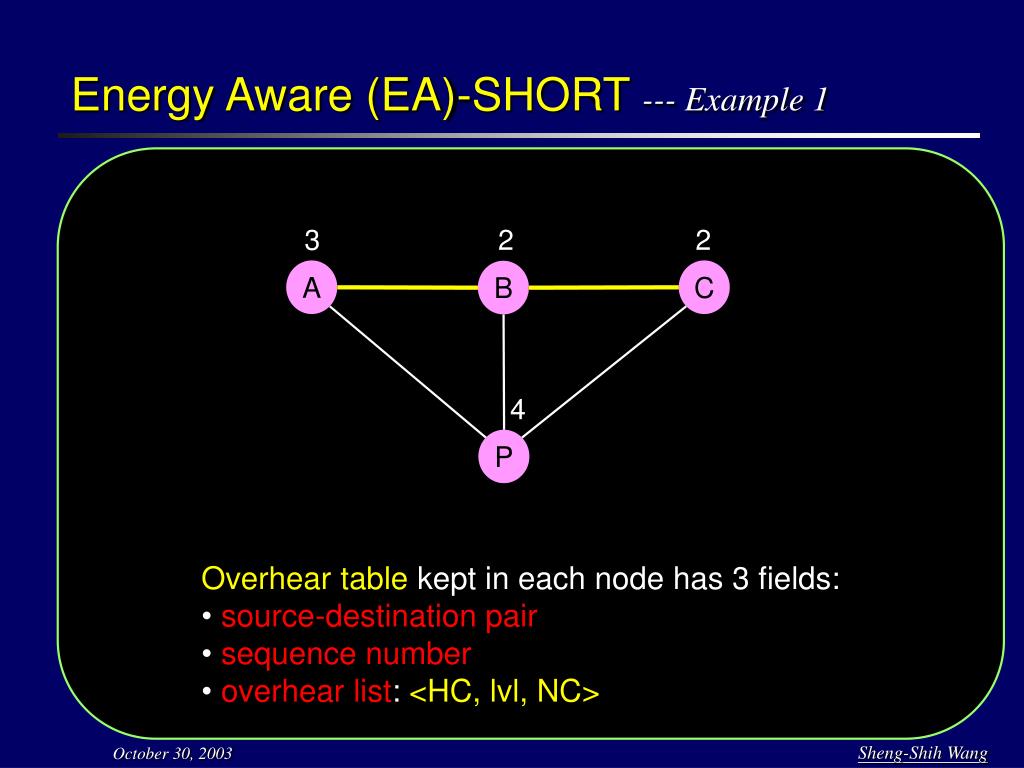 Energy Aware (EA)-SHORT --- Example 1

3
2
2
A
B
C
4
P

Overhear table kept in each node has 3 fields:
• source-destination pair
• sequence number
• overhear list: <HC, lvl, NC>

October 30, 2003

Sheng-Shih Wang